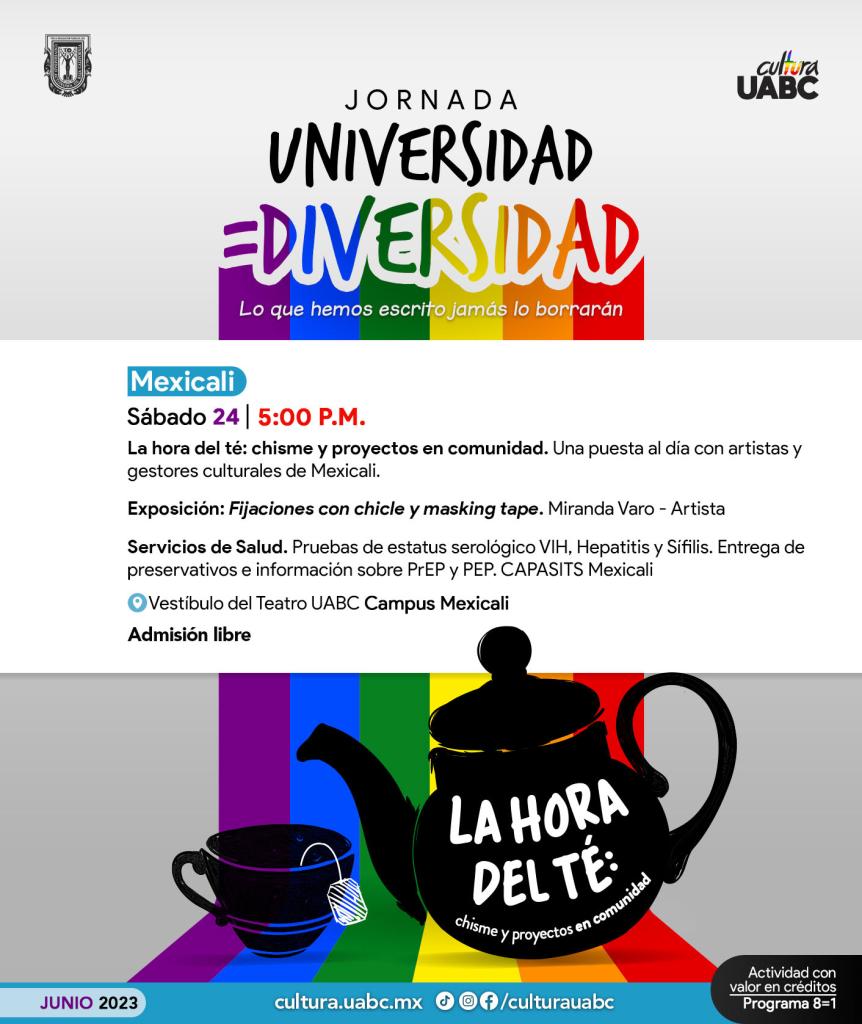 cultura UABC

JORNADA
UNIVERSIDAD
=DIVERSIDAD
Lo que hemos escrito jamás lo borrarán

Mexicali
Sábado 24 | 5:00 P.M.
La hora del té: chisme y proyectos en comunidad. Una puesta al día con artistas y gestores culturales de Mexicali.

Exposición: Fijaciones con chicle y masking tape. Miranda Varo - Artista

Servicios de Salud. Pruebas de estatus serológico VIH, Hepatitis y Sífilis. Entrega de preservativos e información sobre PrEP y PEP. CAPASITS Mexicali

Vestíbulo del Teatro UABC Campus Mexicali
Admisión libre

LA HORA DEL TÉ:
chisme y proyectos en comunidad

JUNIO 2023
cultura.uabc.mx /culturauabc
Actividad con valor en créditos
Programa 8=1